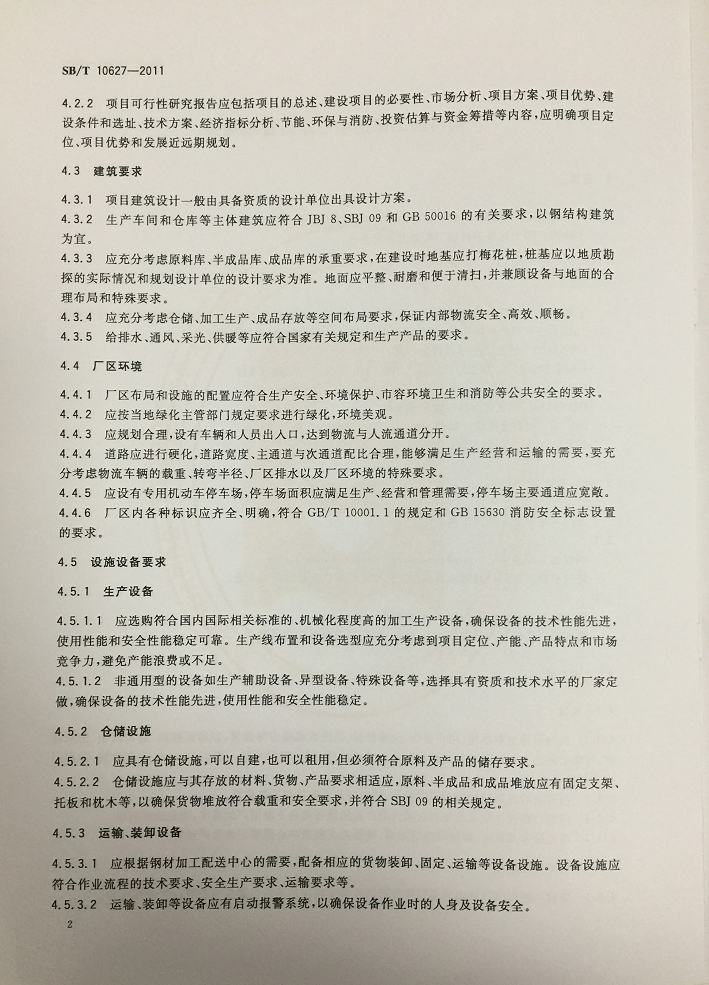 SB/T 10627—2011

4.2.2 项目可行性研究报告应包括项目的总述、建设项目的必要性、市场分析、项目方案、项目优势、建设条件和选址、技术方案、经济指标分析、节能、环保与消防、投资估算与资金筹措等内容，应明确项目定位、项目优势和发展近远期规划。

4.3 建筑要求

4.3.1 项目建筑设计一般由具备资质的设计单位出具设计方案。

4.3.2 生产车间和仓库等主体建筑应符合 JBJ 8、SBJ 09 和 GB 50016 的有关要求，以钢结构建筑为宜。

4.3.3 应充分考虑原料库、半成品库、成品库的承重要求，在建设时地基应打梅花桩，桩基应以地质勘探的实际情况和规划设计单位的设计要求为准。地面应平整、耐磨和便于清扫，并兼顾设备与地面的合理布局和特殊要求。

4.3.4 应充分考虑仓储、加工生产、成品存放等空间布局要求，保证内部物流安全、高效、顺畅。

4.3.5 给排水、通风、采光、供暖等应符合国家有关规定和生产产品的要求。

4.4 厂区环境

4.4.1 厂区布局和设施的配置应符合生产安全、环境保护、市容环境卫生和消防等公共安全的要求。

4.4.2 应按当地绿化主管部门规定要求进行绿化，环境美观。

4.4.3 应规划合理，设有车辆和人员出入口，达到物流与人流通道分开。

4.4.4 道路应进行硬化，道路宽度、主通道与次通道配比合理，能够满足生产经营和运输的需要，要充分考虑物流车辆的载重、转弯半径、厂区排水以及厂区环境的特殊要求。

4.4.5 应设有专用机动车停车场，停车场面积应满足生产、经营和管理需要，停车场主要通道应宽敞。

4.4.6 厂区内各种标识应齐全、明确，符合 GB/T 10001.1 的规定和 GB 15630 消防安全标志设置的要求。

4.5 设施设备要求

4.5.1 生产设备

4.5.1.1 应选购符合国内国际相关标准的、机械化程度高的加工生产设备，确保设备的技术性能先进，使用性能和安全性能稳定可靠。生产线布置和设备选型应充分考虑到项目定位、产能、产品特点和市场竞争力，避免产能浪费或不足。

4.5.1.2 非通用型的设备如生产辅助设备、异型设备、特殊设备等，选择具有资质和技术水平的厂家定做，确保设备的技术性能先进，使用性能和安全性能稳定。

4.5.2 仓储设施

4.5.2.1 应具有仓储设施，可以自建，也可以租用，但必须符合原料及产品的储存要求。

4.5.2.2 仓储设施应与其存放的材料、货物、产品要求相适应，原料、半成品和成品堆放应有固定支架、托板和枕木等，以确保货物堆放符合载重和安全要求，并符合 SBJ 09 的相关规定。

4.5.3 运输、装卸设备

4.5.3.1 应根据钢材加工配送中心的需要，配备相应的货物装卸、固定、运输等设备设施。设备设施应符合作业流程的技术要求、安全生产要求、运输要求等。

4.5.3.2 运输、装卸等设备应有启动报警系统，以确保设备作业时的人身及设备安全。

2